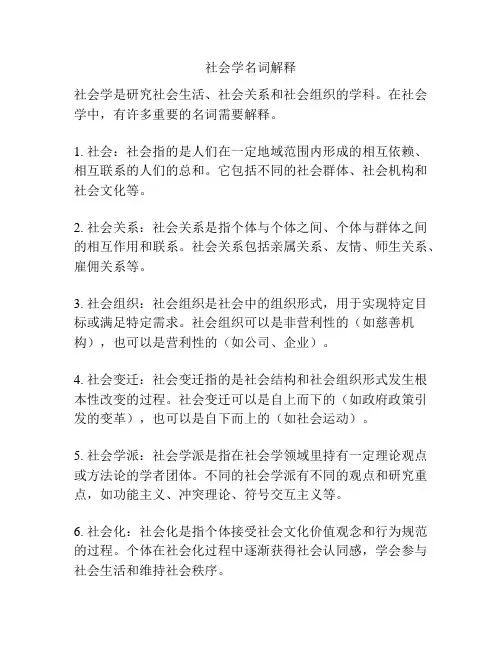 社会学名词解释

社会学是研究社会生活、社会关系和社会组织的学科。在社会学中，有许多重要的名词需要解释。

1. 社会：社会指的是人们在一定地域范围内形成的相互依赖、相互联系的人们的总和。它包括不同的社会群体、社会机构和社会文化等。

2. 社会关系：社会关系是指个体与个体之间、个体与群体之间的相互作用和联系。社会关系包括亲属关系、友情、师生关系、雇佣关系等。

3. 社会组织：社会组织是社会中的组织形式，用于实现特定目标或满足特定需求。社会组织可以是非营利性的（如慈善机构），也可以是营利性的（如公司、企业）。

4. 社会变迁：社会变迁指的是社会结构和社会组织形式发生根本性改变的过程。社会变迁可以是自上而下的（如政府政策引发的变革），也可以是自下而上的（如社会运动）。

5. 社会学派：社会学派是指在社会学领域里持有一定理论观点或方法论的学者团体。不同的社会学派有不同的观点和研究重点，如功能主义、冲突理论、符号交互主义等。

6. 社会化：社会化是指个体接受社会文化价值观念和行为规范的过程。个体在社会化过程中逐渐获得社会认同感，学会参与社会生活和维持社会秩序。